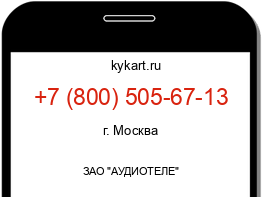 kykart.ru

+7 (800) 505-67-13

г. Москва

ЗАО "АУДИОТЕЛЕ"